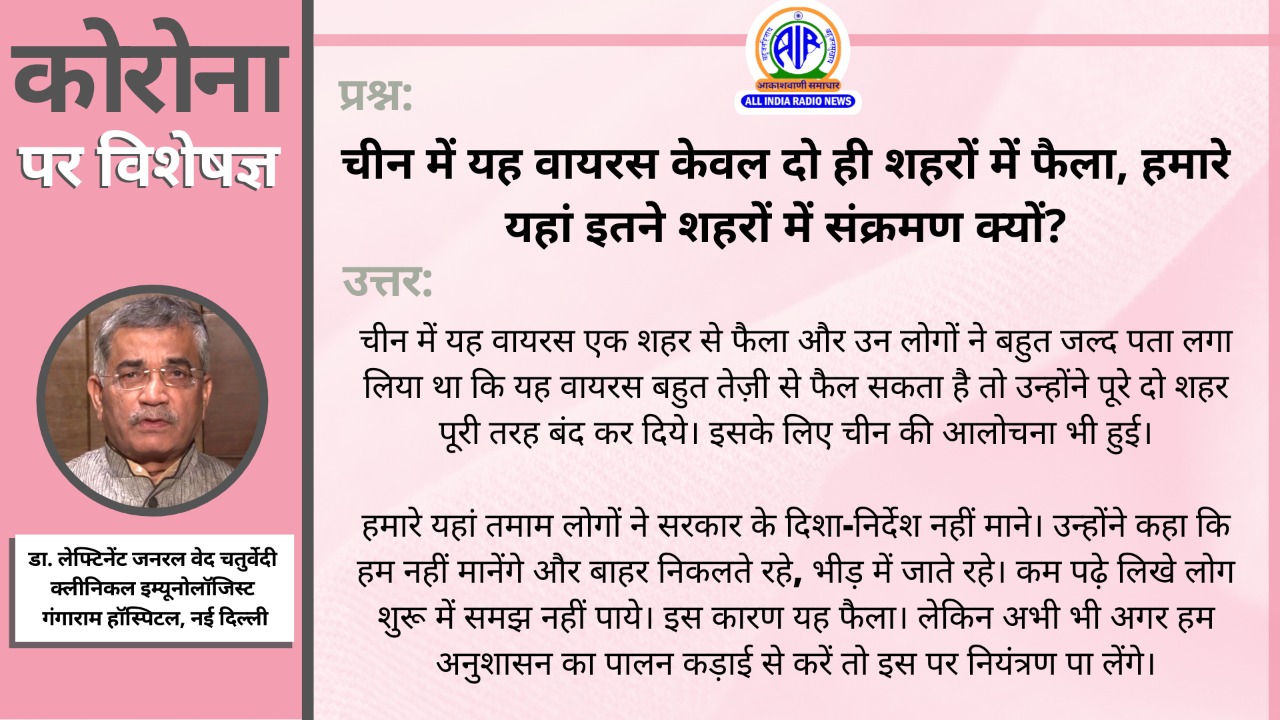 कोरोना
पर विशेषज्ञ

डा. लेफ्टिनेंट जनरल वेद चतुर्वेदी
क्लीनिकल इम्यूनोलॉजिस्ट
गंगाराम हॉस्पिटल, नई दिल्ली

AIR
आकाशवाणी समाचार
ALL INDIA RADIO NEWS

प्रश्न:
चीन में यह वायरस केवल दो ही शहरों में फैला, हमारे यहां इतने शहरों में संक्रमण क्यों?

उत्तर:
चीन में यह वायरस एक शहर से फैला और उन लोगों ने बहुत जल्द पता लगा लिया था कि यह वायरस बहुत तेज़ी से फैल सकता है तो उन्होंने पूरे दो शहर पूरी तरह बंद कर दिये। इसके लिए चीन की आलोचना भी हुई।

हमारे यहां तमाम लोगों ने सरकार के दिशा-निर्देश नहीं माने। उन्होंने कहा कि हम नहीं मानेंगे और बाहर निकलते रहे, भीड़ में जाते रहे। कम पढ़े लिखे लोग शुरू में समझ नहीं पाये। इस कारण यह फैला। लेकिन अभी भी अगर हम अनुशासन का पालन कड़ाई से करें तो इस पर नियंत्रण पा लेंगे।